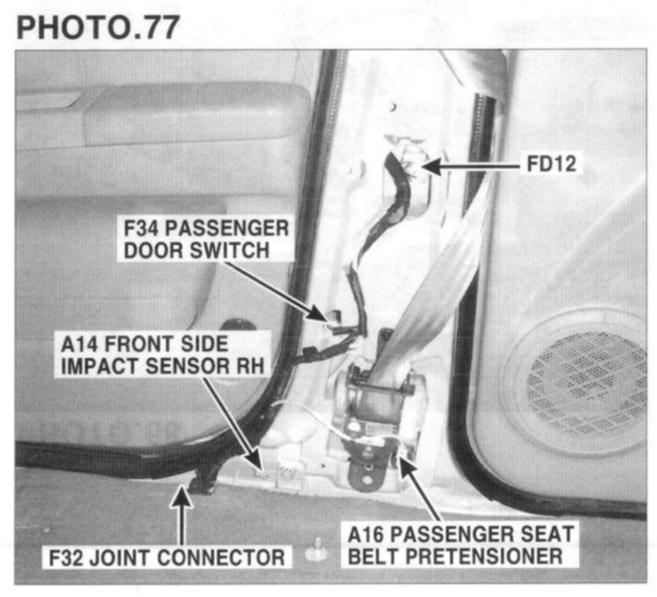 PHOTO.77

FD12

F34 PASSENGER
DOOR SWITCH

A14 FRONT SIDE
IMPACT SENSOR RH

F32 JOINT CONNECTOR

A16 PASSENGER SEAT
BELT PRETENSIONER